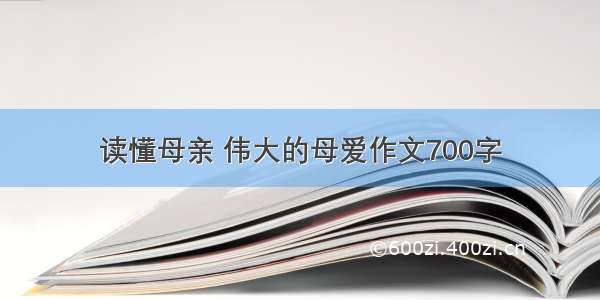 读懂母亲 伟大的母爱作文700字

©600zi.400zi.cn